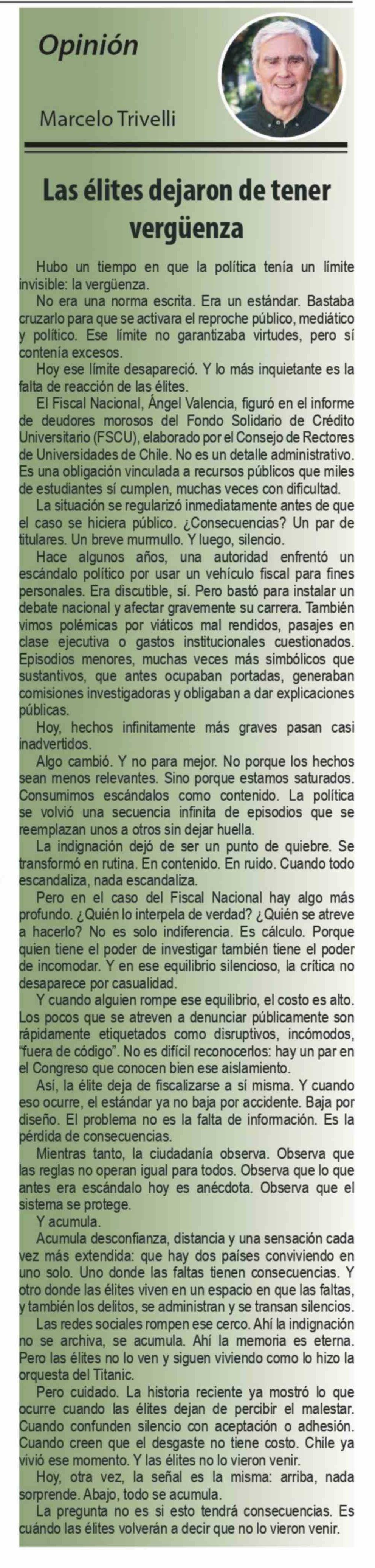 Opinión

Marcelo Trivelli

Las élites dejaron de tener vergüenza

Hubo un tiempo en que la política tenía un límite invisible: la vergüenza.

No era una norma escrita. Era un estándar. Bastaba cruzarlo para que se activara el reproche público, mediático y político. Ese límite no garantizaba virtudes, pero sí contenía excesos.

Hoy ese límite desapareció. Y lo más inquietante es la falta de reacción de las élites.

El Fiscal Nacional, Ángel Valencia, figuró en el informe de deudores morosos del Fondo Solidario de Crédito Universitario (FSCU), elaborado por el Consejo de Rectores de Universidades de Chile. No es un detalle administrativo. Es una obligación vinculada a recursos públicos que miles de estudiantes sí cumplen, muchas veces con dificultad.

La situación se regularizó inmediatamente antes de que el caso se hiciera público. ¿Consecuencias? Un par de titulares. Un breve murmullo. Y luego, silencio.

Hace algunos años, una autoridad enfrentó un escándalo político por usar un vehículo fiscal para fines personales. Era discutible, sí. Pero bastó para instalar un debate nacional y afectar gravemente su carrera. También vimos polémicas por viáticos mal rendidos, pasajes en clase ejecutiva o gastos institucionales cuestionados. Episodios menores, muchas veces más simbólicos que sustantivos, que antes ocupaban portadas, generaban comisiones investigadoras y obligaban a dar explicaciones públicas.

Hoy, hechos infinitamente más graves pasan casi inadvertidos.

Algo cambió. Y no para mejor. No porque los hechos sean menos relevantes. Sino porque estamos saturados. Consumimos escándalos como contenido. La política se volvió una secuencia infinita de episodios que se reemplazan unos a otros sin dejar huella.

La indignación dejó de ser un punto de quiebre. Se transformó en rutina. En contenido. En ruido. Cuando todo escandaliza, nada escandaliza.

Pero en el caso del Fiscal Nacional hay algo más profundo. ¿Quién lo interpela de verdad? ¿Quién se atreve a hacerlo? No es solo indiferencia. Es cálculo. Porque quien tiene el poder de investigar también tiene el poder de incomodar. Y en ese equilibrio silencioso, la crítica no desaparece por casualidad.

Y cuando alguien rompe ese equilibrio, el costo es alto. Los pocos que se atreven a denunciar públicamente son rápidamente etiquetados como disruptivos, incómodos, "fuera de código". No es difícil reconocerlos: hay un par en el Congreso que conocen bien ese aislamiento.

Así, la élite deja de fiscalizarse a sí misma. Y cuando eso ocurre, el estándar ya no baja por accidente. Baja por diseño. El problema no es la falta de información. Es la pérdida de consecuencias.

Mientras tanto, la ciudadanía observa. Observa que las reglas no operan igual para todos. Observa que lo que antes era escándalo hoy es anécdota. Observa que el sistema se protege.

Y acumula.

Acumula desconfianza, distancia y una sensación cada vez más extendida: que hay dos países conviviendo en uno solo. Uno donde las faltas tienen consecuencias. Y otro donde las élites viven en un espacio en que las faltas, y también los delitos, se administran y se transan silencios.

Las redes sociales rompen ese cerco. Ahí la indignación no se archiva, se acumula. Ahí la memoria es eterna. Pero las élites no lo ven y siguen viviendo como lo hizo la orquesta del Titanic.

Pero cuidado. La historia reciente ya mostró lo que ocurre cuando las élites dejan de percibir el malestar. Cuando confunden silencio con aceptación o adhesión. Cuando creen que el desgaste no tiene costo. Chile ya vivió ese momento. Y las élites no lo vieron venir.

Hoy, otra vez, la señal es la misma: arriba, nada sorprende. Abajo, todo se acumula.

La pregunta no es si esto tendrá consecuencias. Es cuándo las élites volverán a decir que no lo vieron venir.